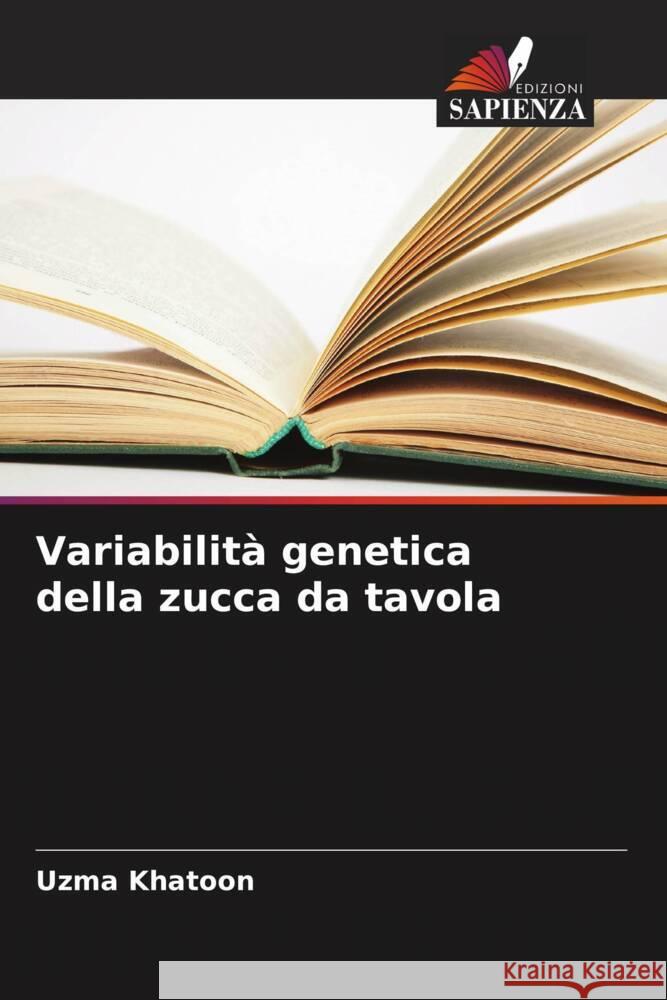 EDIZIONI
SAPIENZA

Variabilità genetica della zucca da tavola

Uzma Khatoon